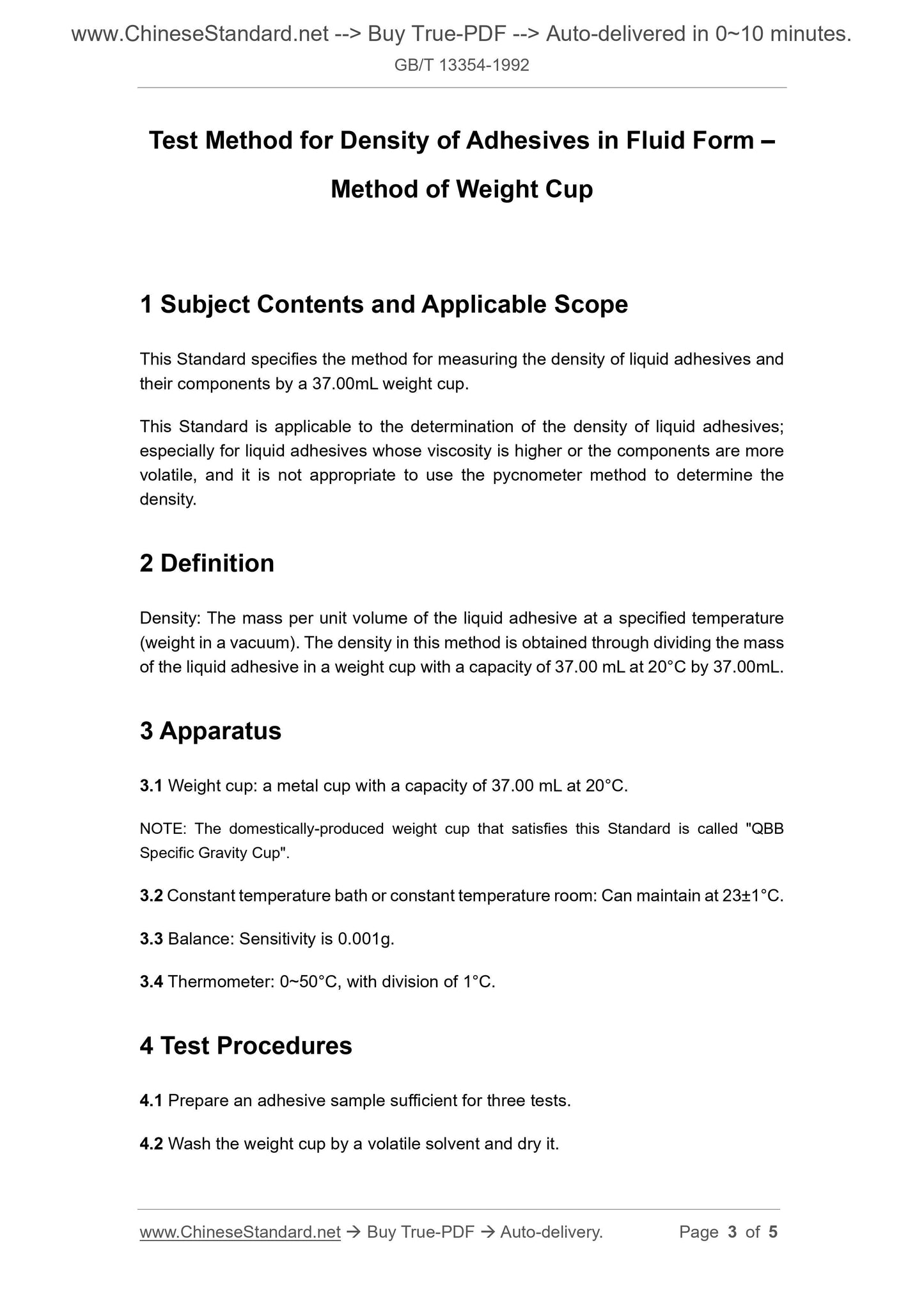 www.ChineseStandard.net --> Buy True-PDF --> Auto-delivered in 0~10 minutes.
GB/T 13354-1992

Test Method for Density of Adhesives in Fluid Form – Method of Weight Cup

1 Subject Contents and Applicable Scope

This Standard specifies the method for measuring the density of liquid adhesives and their components by a 37.00mL weight cup.

This Standard is applicable to the determination of the density of liquid adhesives; especially for liquid adhesives whose viscosity is higher or the components are more volatile, and it is not appropriate to use the pycnometer method to determine the density.

2 Definition

Density: The mass per unit volume of the liquid adhesive at a specified temperature (weight in a vacuum). The density in this method is obtained through dividing the mass of the liquid adhesive in a weight cup with a capacity of 37.00 mL at 20°C by 37.00mL.

3 Apparatus

3.1 Weight cup: a metal cup with a capacity of 37.00 mL at 20°C.

NOTE: The domestically-produced weight cup that satisfies this Standard is called "QBB Specific Gravity Cup".

3.2 Constant temperature bath or constant temperature room: Can maintain at 23±1°C.

3.3 Balance: Sensitivity is 0.001g.

3.4 Thermometer: 0~50°C, with division of 1°C.

4 Test Procedures

4.1 Prepare an adhesive sample sufficient for three tests.

4.2 Wash the weight cup by a volatile solvent and dry it.

www.ChineseStandard.net → Buy True-PDF → Auto-delivery. Page 3 of 5